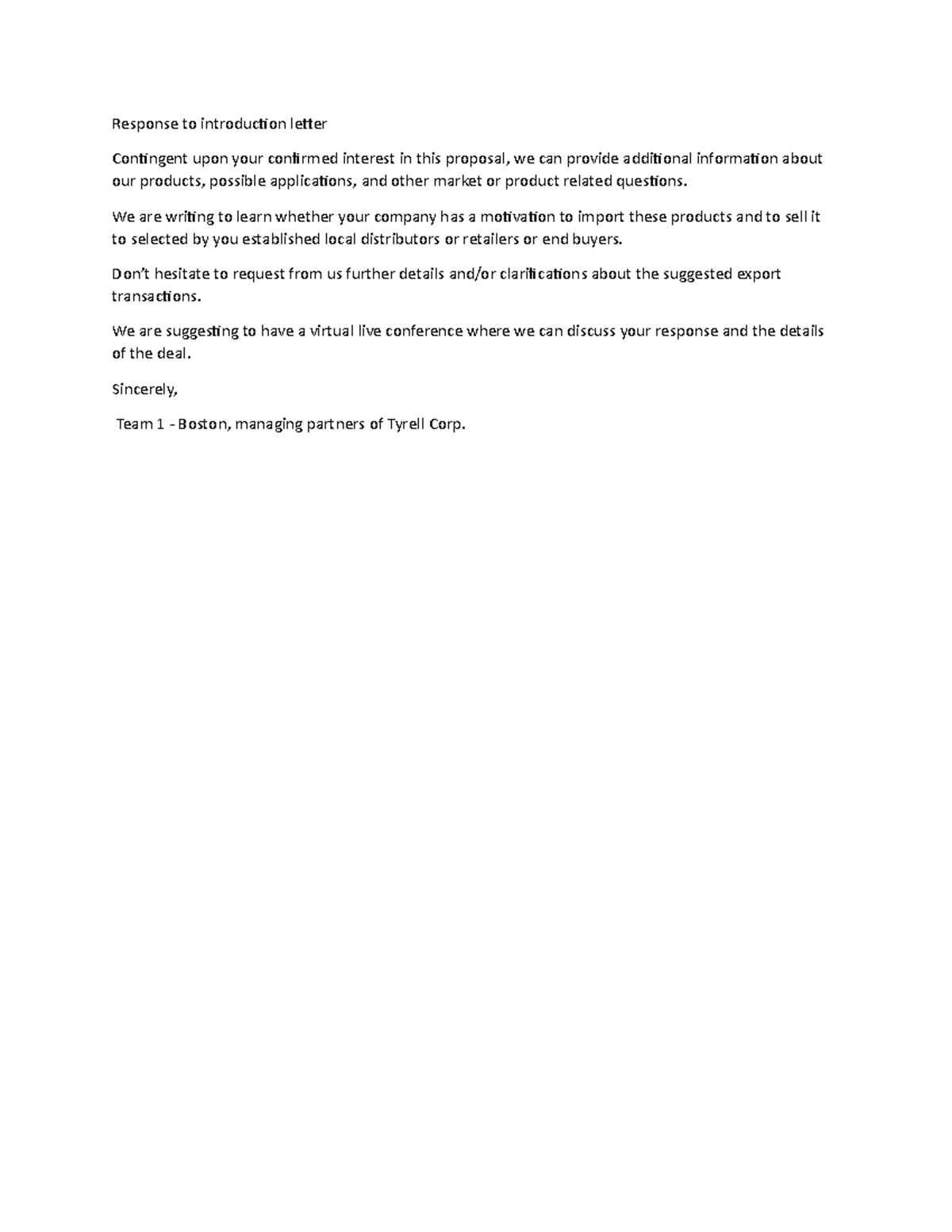 Response to introduction letter

Contingent upon your confirmed interest in this proposal, we can provide additional information about our products, possible applications, and other market or product related questions.

We are writing to learn whether your company has a motivation to import these products and to sell it to selected by you established local distributors or retailers or end buyers.

Don't hesitate to request from us further details and/or clarifications about the suggested export transactions.

We are suggesting to have a virtual live conference where we can discuss your response and the details of the deal.

Sincerely,

Team 1 - Boston, managing partners of Tyrell Corp.